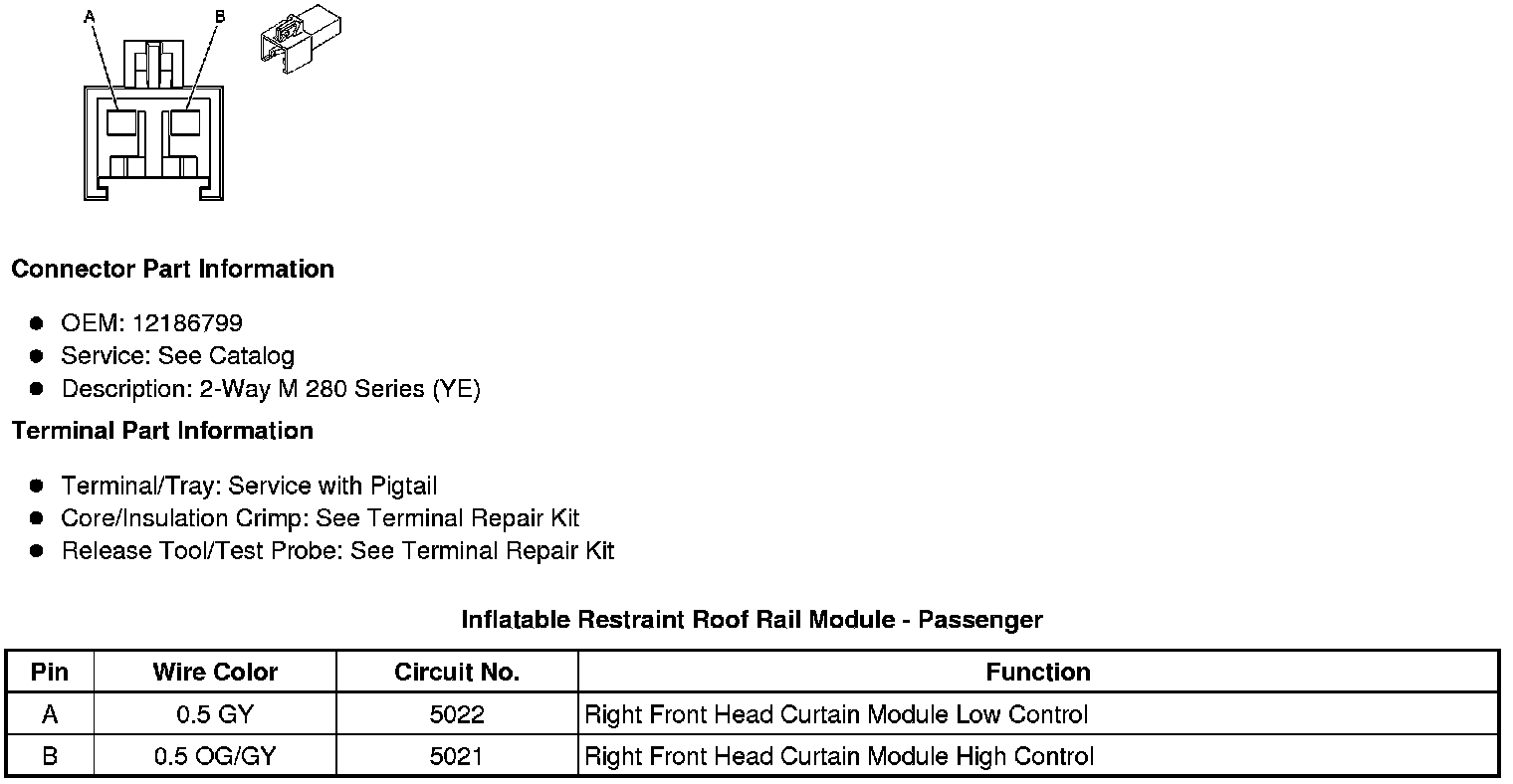 A B

Connector Part Information

- OEM: 12186799
- Service: See Catalog
- Description: 2-Way M 280 Series (YE)

Terminal Part Information

- Terminal/Tray: Service with Pigtail
- Core/Insulation Crimp: See Terminal Repair Kit
- Release Tool/Test Probe: See Terminal Repair Kit

Inflatable Restraint Roof Rail Module - Passenger

| Pin | Wire Color | Circuit No. | Function |
|---|---|---|---|
| A | 0.5 GY | 5022 | Right Front Head Curtain Module Low Control |
| B | 0.5 OG/GY | 5021 | Right Front Head Curtain Module High Control |